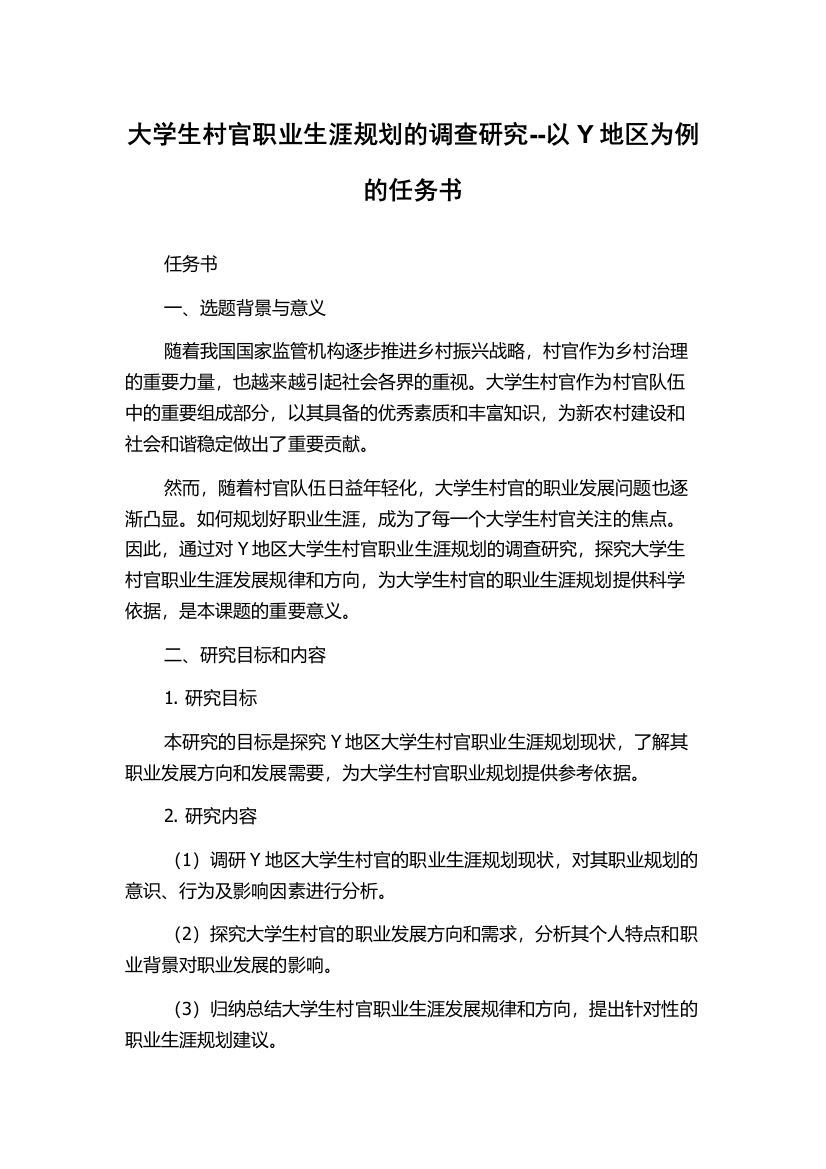 大学生村官职业生涯规划的调查研究--以 Y 地区为例的任务书

任务书

一、选题背景与意义

随着我国国家监管机构逐步推进乡村振兴战略，村官作为乡村治理的重要力量，也越来越引起社会各界的重视。大学生村官作为村官队伍中的重要组成部分，以其具备的优秀素质和丰富知识，为新农村建设和社会和谐稳定做出了重要贡献。

然而，随着村官队伍日益年轻化，大学生村官的职业发展问题也逐渐凸显。如何规划好职业生涯，成为了每一个大学生村官关注的焦点。因此，通过对 Y 地区大学生村官职业生涯规划的调查研究，探究大学生村官职业生涯发展规律和方向，为大学生村官的职业生涯规划提供科学依据，是本课题的重要意义。

二、研究目标和内容

1. 研究目标

本研究的目标是探究 Y 地区大学生村官职业生涯规划现状，了解其职业发展方向和发展需要，为大学生村官职业规划提供参考依据。

2. 研究内容

（1）调研 Y 地区大学生村官的职业生涯规划现状，对其职业规划的意识、行为及影响因素进行分析。

（2）探究大学生村官的职业发展方向和需求，分析其个人特点和职业背景对职业发展的影响。

（3）归纳总结大学生村官职业生涯发展规律和方向，提出针对性的职业生涯规划建议。